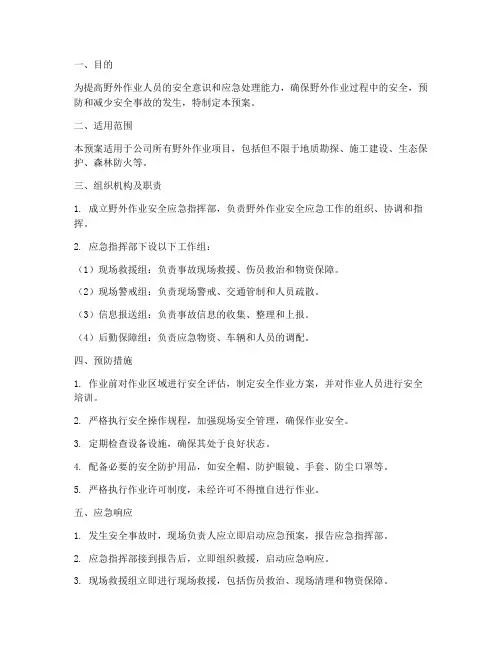 一、目的

为提高野外作业人员的安全意识和应急处理能力，确保野外作业过程中的安全，预防和减少安全事故的发生，特制定本预案。

二、适用范围

本预案适用于公司所有野外作业项目，包括但不限于地质勘探、施工建设、生态保护、森林防火等。

三、组织机构及职责

1. 成立野外作业安全应急指挥部，负责野外作业安全应急工作的组织、协调和指挥。

2. 应急指挥部下设以下工作组：

（1）现场救援组：负责事故现场救援、伤员救治和物资保障。

（2）现场警戒组：负责现场警戒、交通管制和人员疏散。

（3）信息报送组：负责事故信息的收集、整理和上报。

（4）后勤保障组：负责应急物资、车辆和人员的调配。

四、预防措施

1. 作业前对作业区域进行安全评估，制定安全作业方案，并对作业人员进行安全培训。

2. 严格执行安全操作规程，加强现场安全管理，确保作业安全。

3. 定期检查设备设施，确保其处于良好状态。

4. 配备必要的安全防护用品，如安全帽、防护眼镜、手套、防尘口罩等。

5. 严格执行作业许可制度，未经许可不得擅自进行作业。

五、应急响应

1. 发生安全事故时，现场负责人应立即启动应急预案，报告应急指挥部。

2. 应急指挥部接到报告后，立即组织救援，启动应急响应。

3. 现场救援组立即进行现场救援，包括伤员救治、现场清理和物资保障。